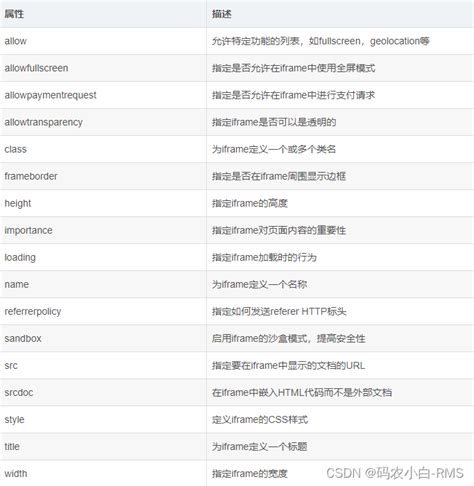 | 属性 | 描述 |
|---|---|
| allow | 允许特定功能的列表，如fullscreen，geolocation等 |
| allowfullscreen | 指定是否允许在iframe中使用全屏模式 |
| allowpaymentrequest | 指定是否允许在iframe中进行支付请求 |
| allowtransparency | 指定iframe是否可以是透明的 |
| class | 为iframe定义一个或多个类名 |
| frameborder | 指定是否在iframe周围显示边框 |
| height | 指定iframe的高度 |
| importance | 指定iframe对页面内容的重要性 |
| loading | 指定iframe加载时的行为 |
| name | 为iframe定义一个名称 |
| referrerpolicy | 指定如何发送referer HTTP标头 |
| sandbox | 启用iframe的沙盒模式，提高安全性 |
| src | 指定要在iframe中显示的文档的URL |
| srcdoc | 在iframe中嵌入HTML代码而不是外部文档 |
| style | 定义iframe的CSS样式 |
| title | 为iframe定义一个标题 |
| width | 指定iframe的宽度 |

CSDN @码农小白-RMS